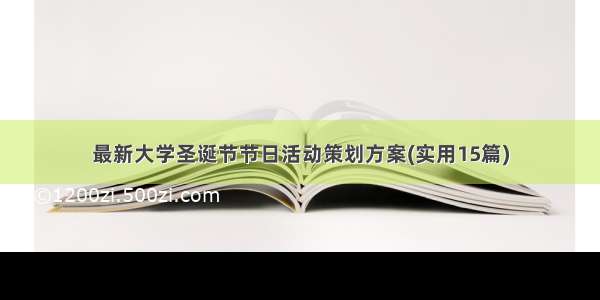 最新大学圣诞节节日活动策划方案(实用15篇)

©1200zi.500zi.com